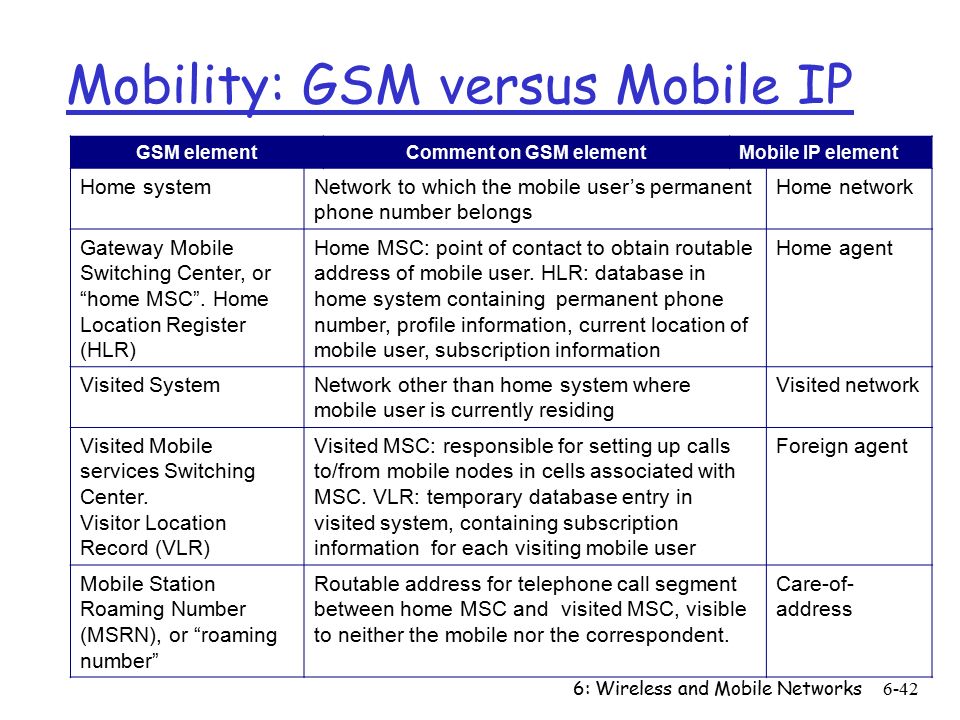 Mobility: GSM versus Mobile IP

| GSM element | Comment on GSM element | Mobile IP element |
|---|---|---|
| Home system | Network to which the mobile user's permanent phone number belongs | Home network |
| Gateway Mobile Switching Center, or "home MSC". Home Location Register (HLR) | Home MSC: point of contact to obtain routable address of mobile user. HLR: database in home system containing permanent phone number, profile information, current location of mobile user, subscription information | Home agent |
| Visited System | Network other than home system where mobile user is currently residing | Visited network |
| Visited Mobile services Switching Center. Visitor Location Record (VLR) | Visited MSC: responsible for setting up calls to/from mobile nodes in cells associated with MSC. VLR: temporary database entry in visited system, containing subscription information for each visiting mobile user | Foreign agent |
| Mobile Station Roaming Number (MSRN), or "roaming number" | Routable address for telephone call segment between home MSC and visited MSC, visible to neither the mobile nor the correspondent. | Care-of-address |

6: Wireless and Mobile Networks 6-42